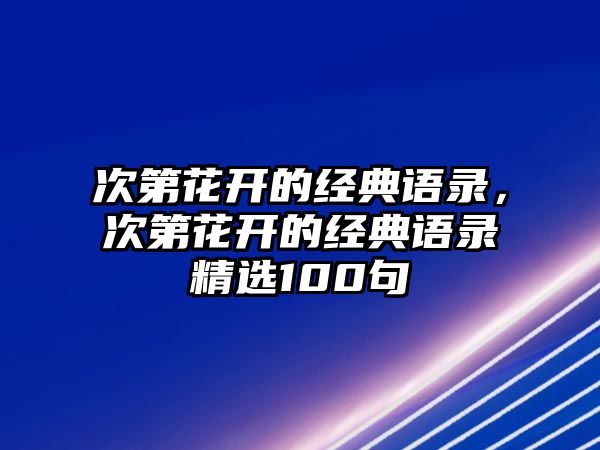 次第花开的经典语录，次第花开的经典语录精选100句